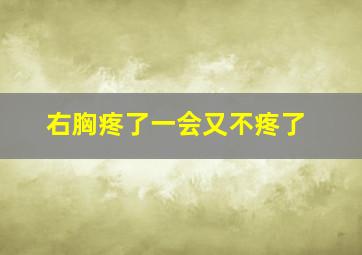 右胸疼了一会又不疼了